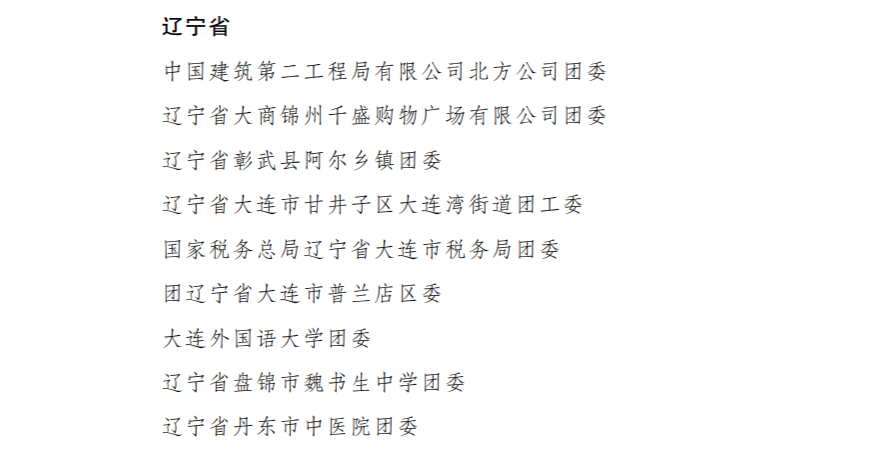 辽宁省

中国建筑第二工程局有限公司北方公司团委

辽宁省大商锦州千盛购物广场有限公司团委

辽宁省彰武县阿尔乡镇团委

辽宁省大连市甘井子区大连湾街道团工委

国家税务总局辽宁省大连市税务局团委

团辽宁省大连市普兰店区委

大连外国语大学团委

辽宁省盘锦市魏书生中学团委

辽宁省丹东市中医院团委